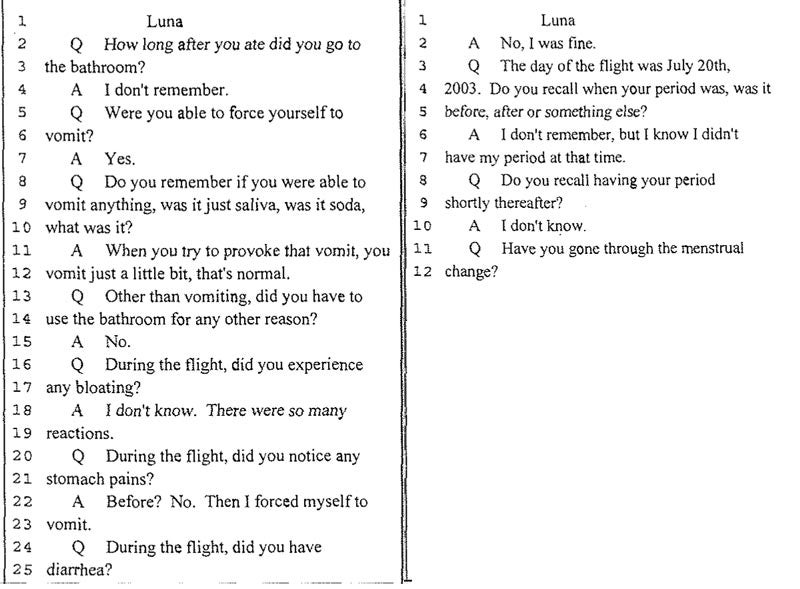 1 Luna
2 Q How long after you ate did you go to
3 the bathroom?
4 A I don't remember.
5 Q Were you able to force yourself to
6 vomit?
7 A Yes.
8 Q Do you remember if you were able to
9 vomit anything, was it just saliva, was it soda,
10 what was it?
11 A When you try to provoke that vomit, you
12 vomit just a little bit, that's normal.
13 Q Other than vomiting, did you have to
14 use the bathroom for any other reason?
15 A No.
16 Q During the flight, did you experience
17 any bloating?
18 A I don't know. There were so many
19 reactions.
20 Q During the flight, did you notice any
21 stomach pains?
22 A Before? No. Then I forced myself to
23 vomit.
24 Q During the flight, did you have
25 diarrhea?

1 Luna
2 A No, I was fine.
3 Q The day of the flight was July 20th,
4 2003. Do you recall when your period was, was it
5 before, after or something else?
6 A I don't remember, but I know I didn't
7 have my period at that time.
8 Q Do you recall having your period
9 shortly thereafter?
10 A I don't know.
11 Q Have you gone through the menstrual
12 change?